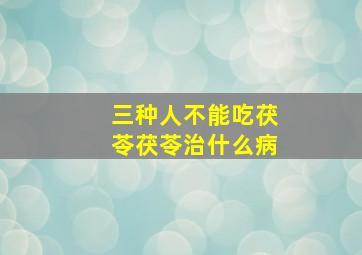 三种人不能吃茯苓茯苓治什么病